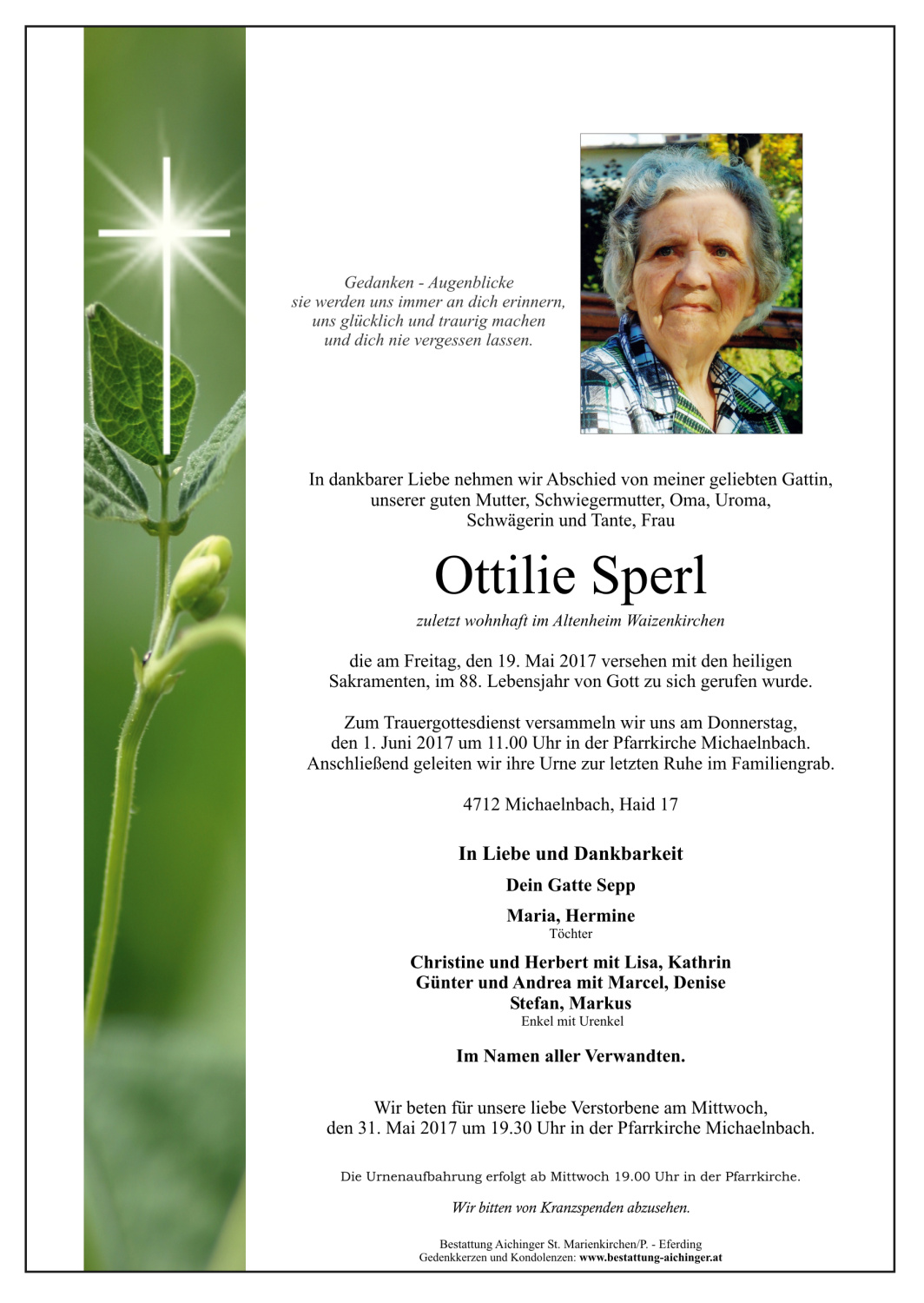 Gedanken - Augenblicke
sie werden uns immer an dich erinnern,
uns glücklich und traurig machen
und dich nie vergessen lassen.

In dankbarer Liebe nehmen wir Abschied von meiner geliebten Gattin, unserer guten Mutter, Schwiegermutter, Oma, Uroma, Schwägerin und Tante, Frau

Ottilie Sperl

zuletzt wohnhaft im Altenheim Waizenkirchen

die am Freitag, den 19. Mai 2017 versehen mit den heiligen Sakramenten, im 88. Lebensjahr von Gott zu sich gerufen wurde.

Zum Trauergottesdienst versammeln wir uns am Donnerstag, den 1. Juni 2017 um 11.00 Uhr in der Pfarrkirche Michaelnbach. Anschließend geleiten wir ihre Urne zur letzten Ruhe im Familiengrab.

4712 Michaelnbach, Haid 17

In Liebe und Dankbarkeit

Dein Gatte Sepp

Maria, Hermine
Töchter

Christine und Herbert mit Lisa, Kathrin
Günter und Andrea mit Marcel, Denise
Stefan, Markus
Enkel mit Urenkel

Im Namen aller Verwandten.

Wir beten für unsere liebe Verstorbene am Mittwoch, den 31. Mai 2017 um 19.30 Uhr in der Pfarrkirche Michaelnbach.

Die Urnenaufbahrung erfolgt ab Mittwoch 19.00 Uhr in der Pfarrkirche.

Wir bitten von Kranzspenden abzusehen.

Bestattung Aichinger St. Marienkirchen/P. - Eferding
Gedenkkerzen und Kondolenzen: www.bestattung-aichinger.at